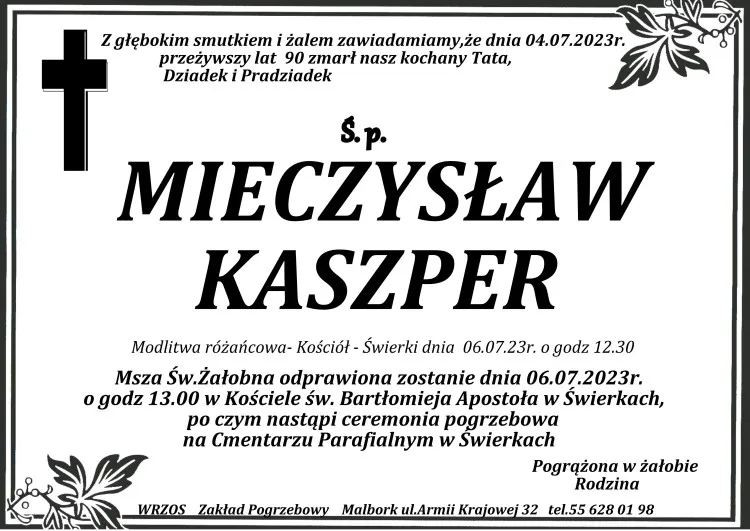 Z głębokim smutkiem i żalem zawiadamiamy,że dnia 04.07.2023r. przeżywszy lat 90 zmarł nasz kochany Tata, Dziadek i Pradziadek

Ś.p.

MIECZYSŁAW KASZPER

Modlitwa różańcowa- Kościół - Świerki dnia 06.07.23r. o godz 12.30

Msza Św.Żałobna odprawiona zostanie dnia 06.07.2023r. o godz 13.00 w Kościele św. Bartłomieja Apostoła w Świerkach, po czym nastąpi ceremonia pogrzebowa na Cmentarzu Parafialnym w Świerkach

Pogrążona w żałobie Rodzina

WRZOS Zakład Pogrzebowy Malbork ul.Armii Krajowej 32 tel.55 628 01 98